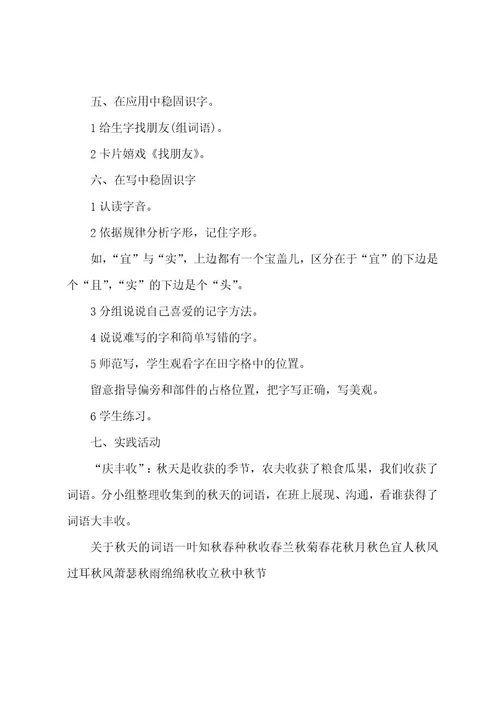 五、在应用中稳固识字。

1 给生字找朋友(组词语)。

2 卡片嬉戏《找朋友》。

六、在写中稳固识字

1 认读字音。

2 依据规律分析字形，记住字形。

如，“宜”与“实”，上边都有一个宝盖儿，区分在于“宜”的下边是个“且”，“实”的下边是个“头”。

3 分组说说自己喜爱的记字方法。

4 说说难写的字和简单写错的字。

5 师范写，学生观看字在田字格中的位置。

留意指导偏旁和部件的占格位置，把字写正确，写美观。

6 学生练习。

七、实践活动

“庆丰收”：秋天是收获的季节，农夫收获了粮食瓜果，我们收获了词语。分小组整理收集到的秋天的词语，在班上展现、沟通，看谁获得了词语大丰收。

关于秋天的词语一叶知秋春种秋收春兰秋菊春花秋月秋色宜人秋风过耳秋风萧瑟秋雨绵绵秋收立秋中秋节